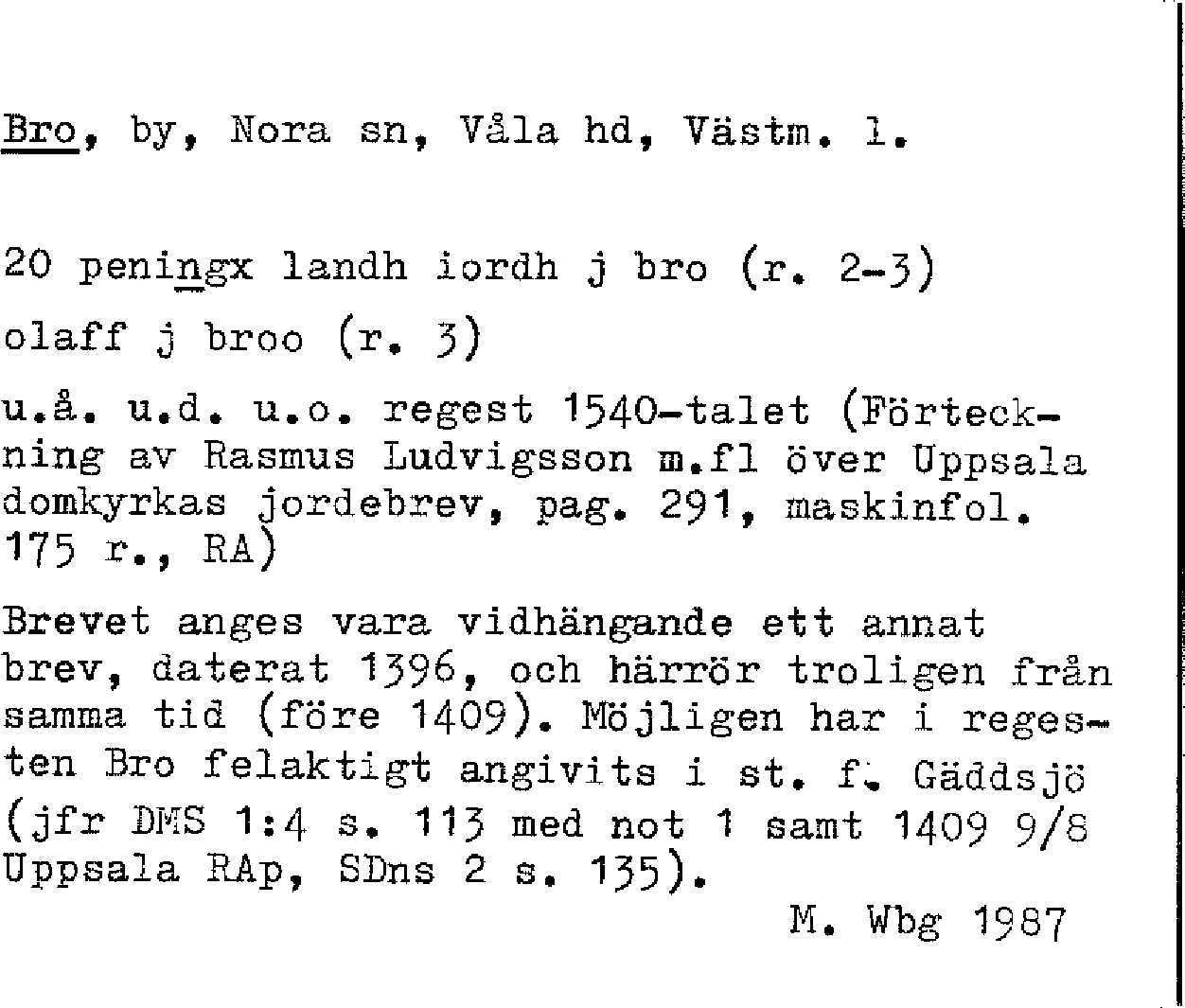 Bro, by, Nora sn, Våla hd, Västm. l.

20 peningx landh iordh j bro (r. 2-3)

olaff j broo (r. 3)

u.å. u.d. u.o. regest 1540-talet (Förteckning av Rasmus Ludvigsson m.fl över Uppsala domkyrkas jordebrev, pag. 291, maskinfol. 175 r., RA)

Brevet anges vara vidhängande ett annat brev, daterat 1396, och härrör troligen från samma tid (före 1409). Möjligen har i regesten Bro felaktigt angivits i st. f. Gäddsjö (jfr DMS 1:4 s. 113 med not 1 samt 1409 9/8 Uppsala RAp, SDns 2 s. 135).

M. Wbg 1987